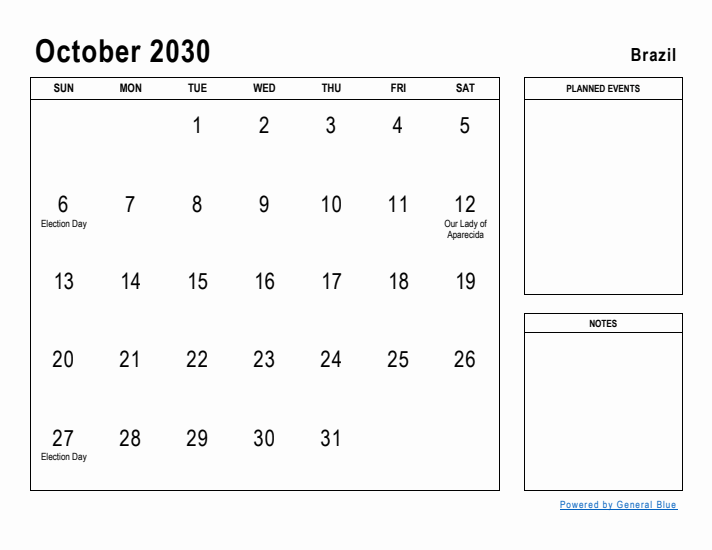 October 2030

Brazil

| SUN | MON | TUE | WED | THU | FRI | SAT |
|---|---|---|---|---|---|---|
| | | 1 | 2 | 3 | 4 | 5 |
| 6 Election Day | 7 | 8 | 9 | 10 | 11 | 12 Our Lady of Aparecida |
| 13 | 14 | 15 | 16 | 17 | 18 | 19 |
| 20 | 21 | 22 | 23 | 24 | 25 | 26 |
| 27 Election Day | 28 | 29 | 30 | 31 | | |

PLANNED EVENTS

NOTES

Powered by General Blue